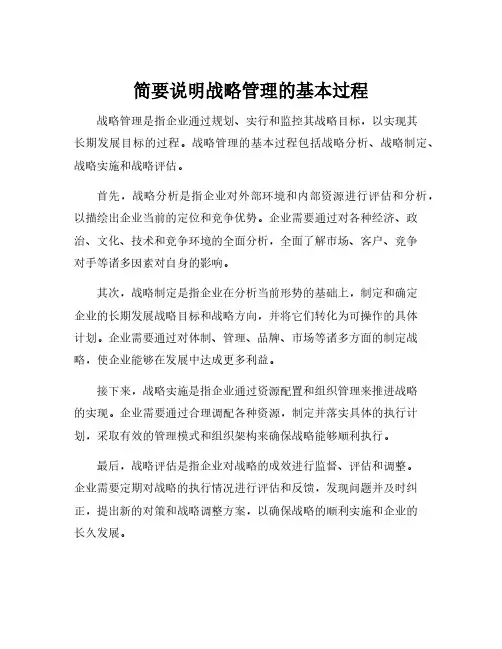 简要说明战略管理的基本过程

战略管理是指企业通过规划、实行和监控其战略目标，以实现其长期发展目标的过程。战略管理的基本过程包括战略分析、战略制定、战略实施和战略评估。

首先，战略分析是指企业对外部环境和内部资源进行评估和分析，以描绘出企业当前的定位和竞争优势。企业需要通过对各种经济、政治、文化、技术和竞争环境的全面分析，全面了解市场、客户、竞争对手等诸多因素对自身的影响。

其次，战略制定是指企业在分析当前形势的基础上，制定和确定企业的长期发展战略目标和战略方向，并将它们转化为可操作的具体计划。企业需要通过对体制、管理、品牌、市场等诸多方面的制定战略，使企业能够在发展中达成更多利益。

接下来，战略实施是指企业通过资源配置和组织管理来推进战略的实现。企业需要通过合理调配各种资源，制定并落实具体的执行计划，采取有效的管理模式和组织架构来确保战略能够顺利执行。

最后，战略评估是指企业对战略的成效进行监督、评估和调整。企业需要定期对战略的执行情况进行评估和反馈，发现问题并及时纠正，提出新的对策和战略调整方案，以确保战略的顺利实施和企业的长久发展。